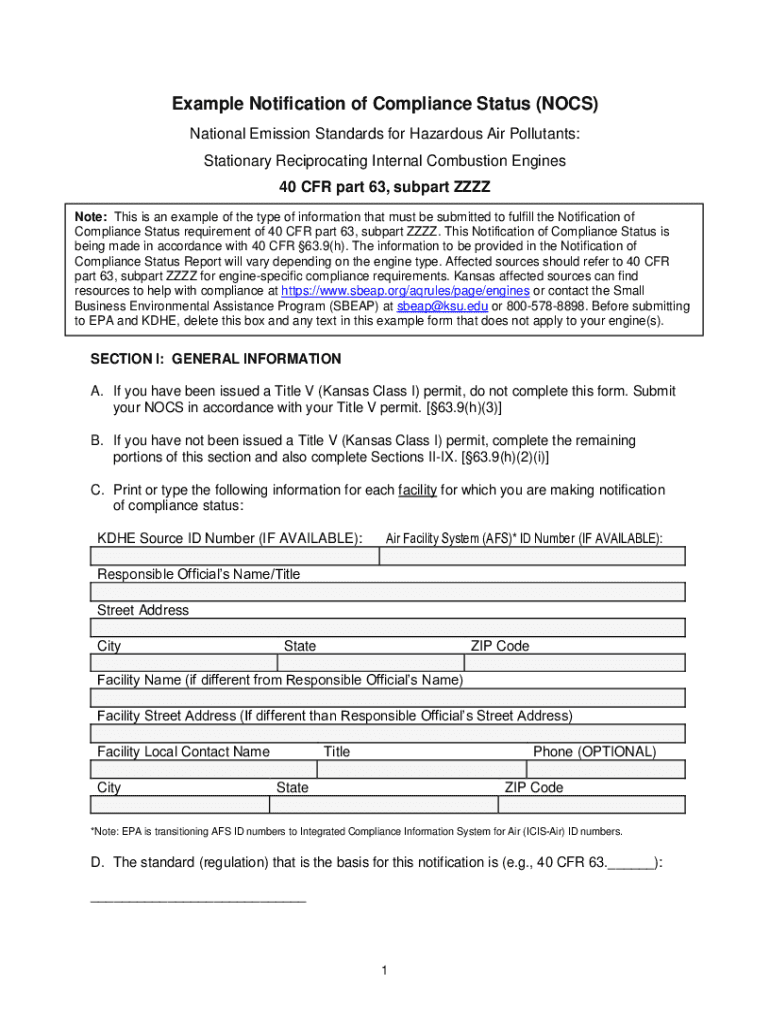 Example Notification of Compliance Status (NOCS)

National Emission Standards for Hazardous Air Pollutants:

Stationary Reciprocating Internal Combustion Engines

40 CFR part 63, subpart ZZZZ

Note: This is an example of the type of information that must be submitted to fulfill the Notification of Compliance Status requirement of 40 CFR part 63, subpart ZZZZ. This Notification of Compliance Status is being made in accordance with 40 CFR §63.9(h). The information to be provided in the Notification of Compliance Status Report will vary depending on the engine type. Affected sources should refer to 40 CFR part 63, subpart ZZZZ for engine-specific compliance requirements. Kansas affected sources can find resources to help with compliance at https://www.sbeap.org/aqrules/page/engines or contact the Small Business Environmental Assistance Program (SBEAP) at sbeap@ksu.edu or 800-578-8898. Before submitting to EPA and KDHE, delete this box and any text in this example form that does not apply to your engine(s).

SECTION I: GENERAL INFORMATION

A. If you have been issued a Title V (Kansas Class I) permit, do not complete this form. Submit your NOCS in accordance with your Title V permit. [§63.9(h)(3)]

B. If you have not been issued a Title V (Kansas Class I) permit, complete the remaining portions of this section and also complete Sections II-IX. [§63.9(h)(2)(i)]

C. Print or type the following information for each facility for which you are making notification of compliance status:

KDHE Source ID Number (IF AVAILABLE): Air Facility System (AFS)* ID Number (IF AVAILABLE):

Responsible Official's Name/Title

Street Address

City State ZIP Code

Facility Name (if different from Responsible Official's Name)

Facility Street Address (If different than Responsible Official's Street Address)

Facility Local Contact Name Title Phone (OPTIONAL)

City State ZIP Code

*Note: EPA is transitioning AFS ID numbers to Integrated Compliance Information System for Air (ICIS-Air) ID numbers.

D. The standard (regulation) that is the basis for this notification is (e.g., 40 CFR 63.______):

____________________________

1